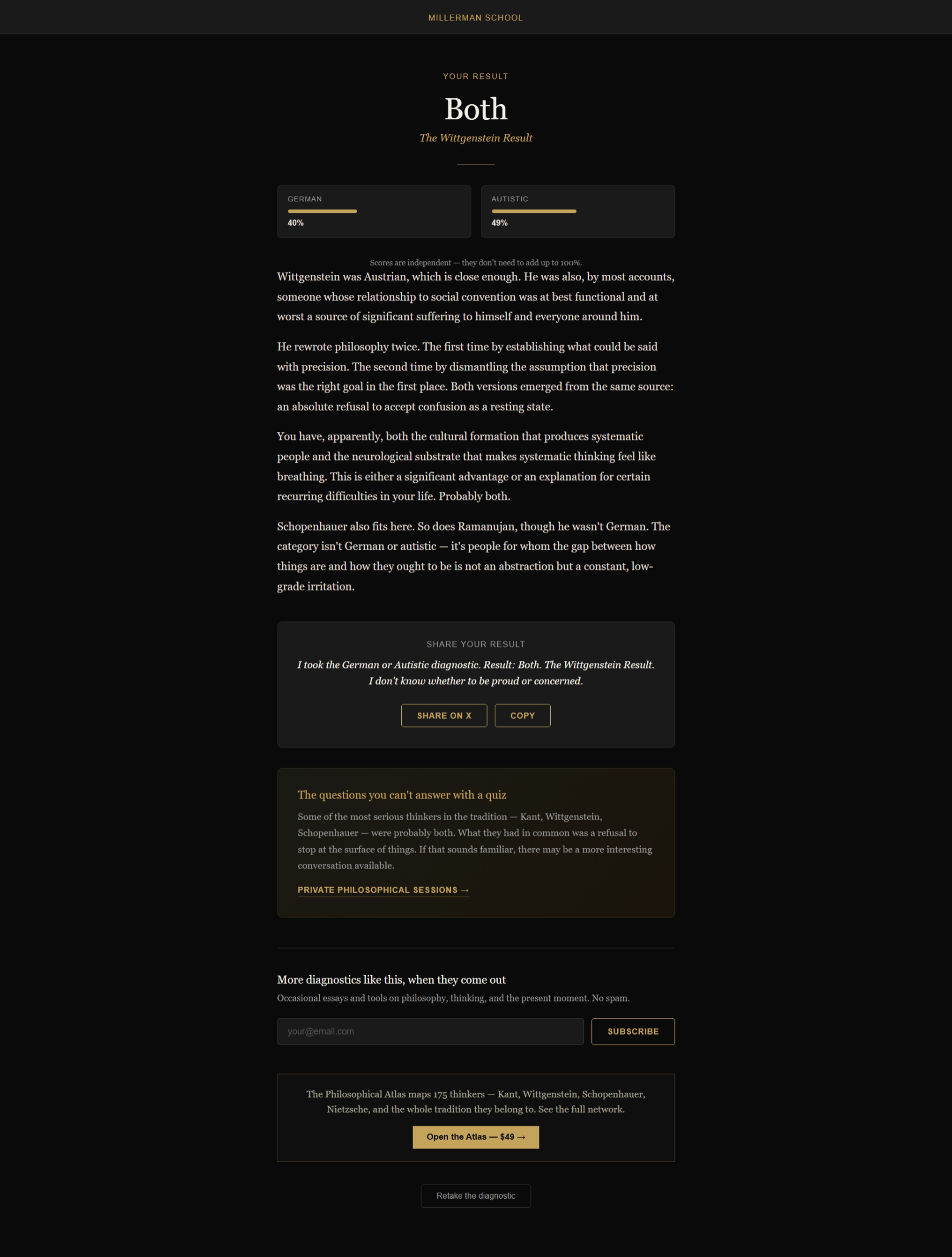 MILLERMAN SCHOOL

YOUR RESULT

Both

The Wittgenstein Result

GERMAN
40%

AUTISTIC
49%

Scores are independent — they don't need to add up to 100%.

Wittgenstein was Austrian, which is close enough. He was also, by most accounts, someone whose relationship to social convention was at best functional and at worst a source of significant suffering to himself and everyone around him.

He rewrote philosophy twice. The first time by establishing what could be said with precision. The second time by dismantling the assumption that precision was the right goal in the first place. Both versions emerged from the same source: an absolute refusal to accept confusion as a resting state.

You have, apparently, both the cultural formation that produces systematic people and the neurological substrate that makes systematic thinking feel like breathing. This is either a significant advantage or an explanation for certain recurring difficulties in your life. Probably both.

Schopenhauer also fits here. So does Ramanujan, though he wasn't German. The category isn't German or autistic — it's people for whom the gap between how things are and how they ought to be is not an abstraction but a constant, low-grade irritation.

SHARE YOUR RESULT

I took the German or Autistic diagnostic. Result: Both. The Wittgenstein Result. I don't know whether to be proud or concerned.

SHARE ON X
COPY

The questions you can't answer with a quiz

Some of the most serious thinkers in the tradition — Kant, Wittgenstein, Schopenhauer — were probably both. What they had in common was a refusal to stop at the surface of things. If that sounds familiar, there may be a more interesting conversation available.

PRIVATE PHILOSOPHICAL SESSIONS →

More diagnostics like this, when they come out

Occasional essays and tools on philosophy, thinking, and the present moment. No spam.

your@email.com
SUBSCRIBE

The Philosophical Atlas maps 175 thinkers — Kant, Wittgenstein, Schopenhauer, Nietzsche, and the whole tradition they belong to. See the full network.

Open the Atlas — $49 →

Retake the diagnostic